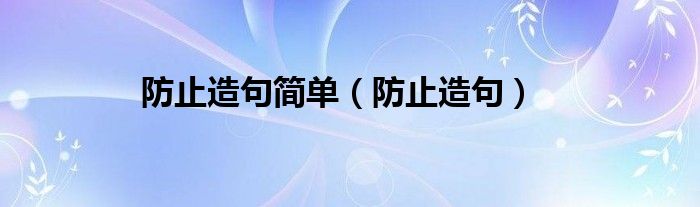 防止造句简单（防止造句）